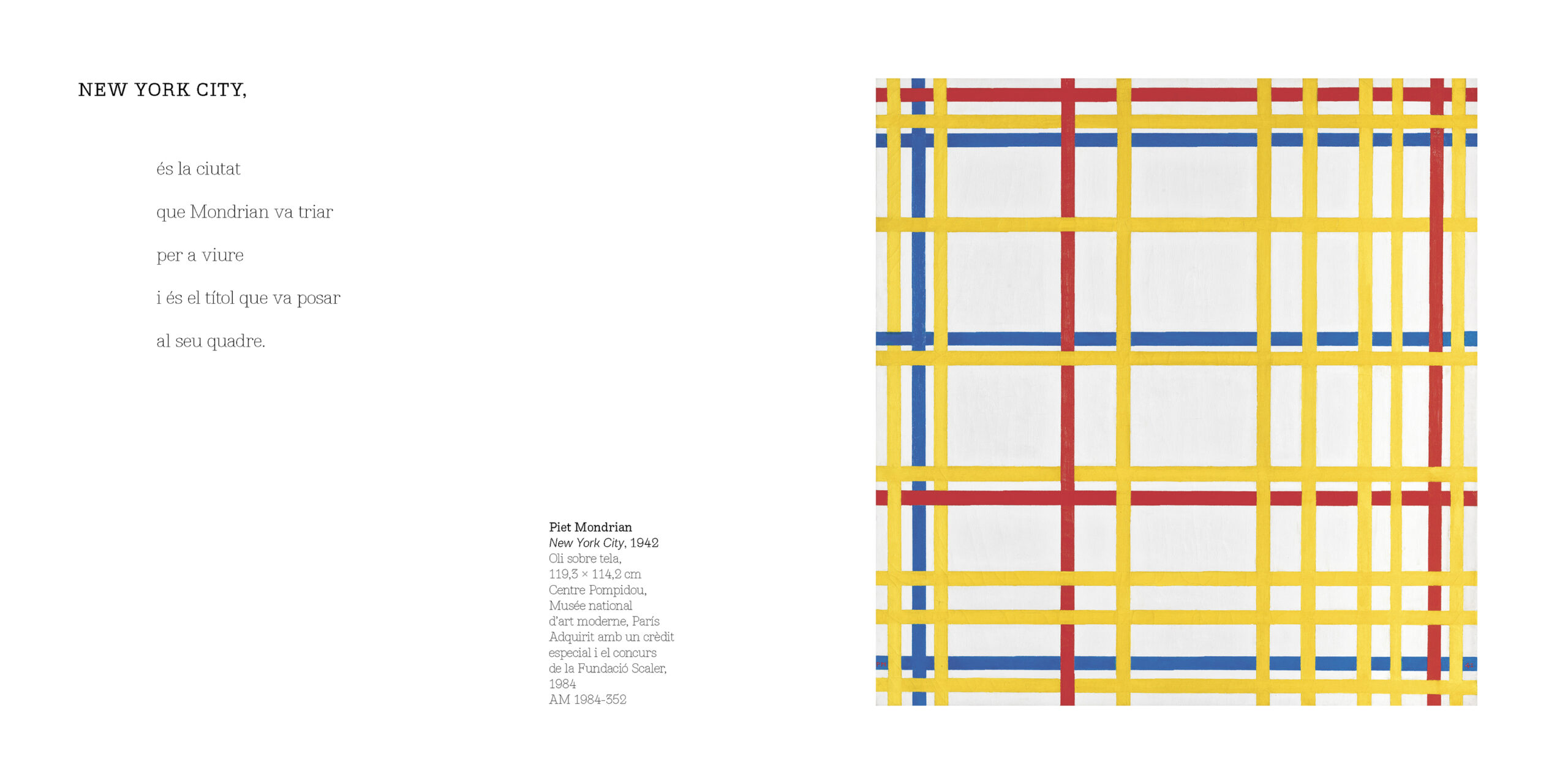 NEW YORK CITY,

és la ciutat

que Mondrian va triar

per a viure

i és el títol que va posar

al seu quadre.

Piet Mondrian
New York City, 1942
Oli sobre tela,
119,3 × 114,2 cm
Centre Pompidou,
Musée national
d'art moderne, París
Adquirit amb un crèdit
especial i el concurs
de la Fundació Scaler,
1984
AM 1984-352